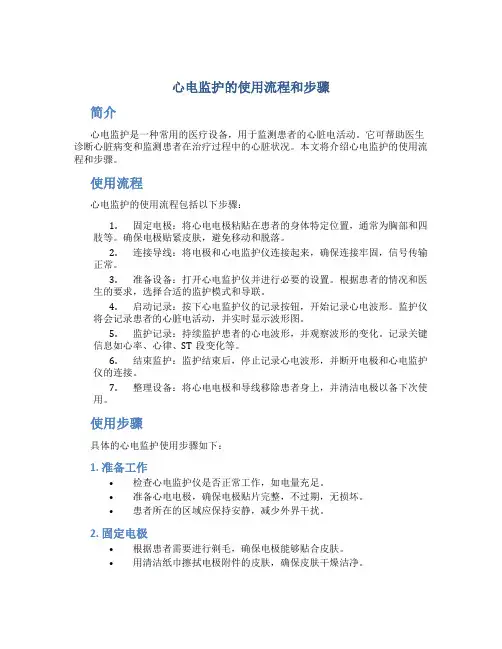 心电监护的使用流程和步骤

简介

心电监护是一种常用的医疗设备，用于监测患者的心脏电活动。它可帮助医生诊断心脏病变和监测患者在治疗过程中的心脏状况。本文将介绍心电监护的使用流程和步骤。

使用流程

心电监护的使用流程包括以下步骤：

1. 固定电极：将心电电极粘贴在患者的身体特定位置，通常为胸部和四肢等。确保电极贴紧皮肤，避免移动和脱落。

2. 连接导线：将电极和心电监护仪连接起来，确保连接牢固，信号传输正常。

3. 准备设备：打开心电监护仪并进行必要的设置。根据患者的情况和医生的要求，选择合适的监护模式和导联。

4. 启动记录：按下心电监护仪的记录按钮，开始记录心电波形。监护仪将会记录患者的心脏电活动，并实时显示波形图。

5. 监护记录：持续监护患者的心电波形，并观察波形的变化。记录关键信息如心率、心律、ST 段变化等。

6. 结束监护：监护结束后，停止记录心电波形，并断开电极和心电监护仪的连接。

7. 整理设备：将心电电极和导线移除患者身上，并清洁电极以备下次使用。

使用步骤

具体的心电监护使用步骤如下：

1. 准备工作

• 检查心电监护仪是否正常工作，如电量充足。
• 准备心电电极，确保电极贴片完整，不过期，无损坏。
• 患者所在的区域应保持安静，减少外界干扰。

2. 固定电极

• 根据患者需要进行剃毛，确保电极能够贴合皮肤。
• 用清洁纸巾擦拭电极附件的皮肤，确保皮肤干燥洁净。